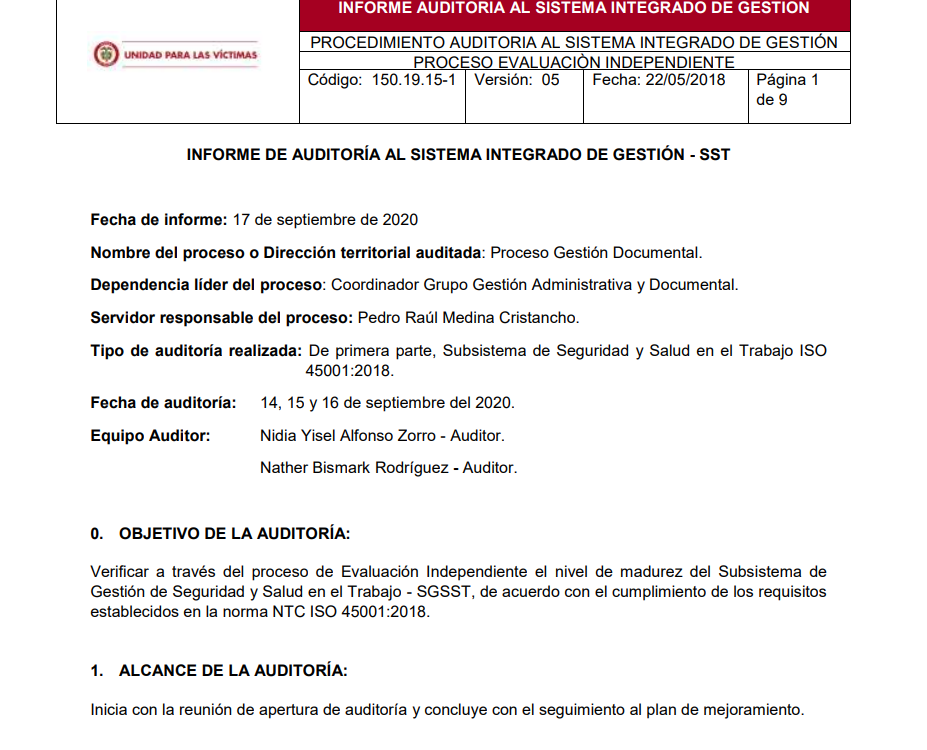 UNIDAD PARA LAS VÍCTIMAS

INFORME AUDITORIA AL SISTEMA INTEGRADO DE GESTION

PROCEDIMIENTO AUDITORIA AL SISTEMA INTEGRADO DE GESTIÓN

PROCESO EVALUACIÒN INDEPENDIENTE

| Código: 150.19.15-1 | Versión: 05 | Fecha: 22/05/2018 | Página 1 de 9 |
|---|---|---|---|

INFORME DE AUDITORÍA AL SISTEMA INTEGRADO DE GESTIÓN - SST

Fecha de informe: 17 de septiembre de 2020

Nombre del proceso o Dirección territorial auditada: Proceso Gestión Documental.

Dependencia líder del proceso: Coordinador Grupo Gestión Administrativa y Documental.

Servidor responsable del proceso: Pedro Raúl Medina Cristancho.

Tipo de auditoría realizada: De primera parte, Subsistema de Seguridad y Salud en el Trabajo ISO 45001:2018.

Fecha de auditoría: 14, 15 y 16 de septiembre del 2020.

Equipo Auditor: Nidia Yisel Alfonso Zorro - Auditor.

Nather Bismark Rodríguez - Auditor.

0. OBJETIVO DE LA AUDITORÍA:

Verificar a través del proceso de Evaluación Independiente el nivel de madurez del Subsistema de Gestión de Seguridad y Salud en el Trabajo - SGSST, de acuerdo con el cumplimiento de los requisitos establecidos en la norma NTC ISO 45001:2018.

1. ALCANCE DE LA AUDITORÍA:

Inicia con la reunión de apertura de auditoría y concluye con el seguimiento al plan de mejoramiento.